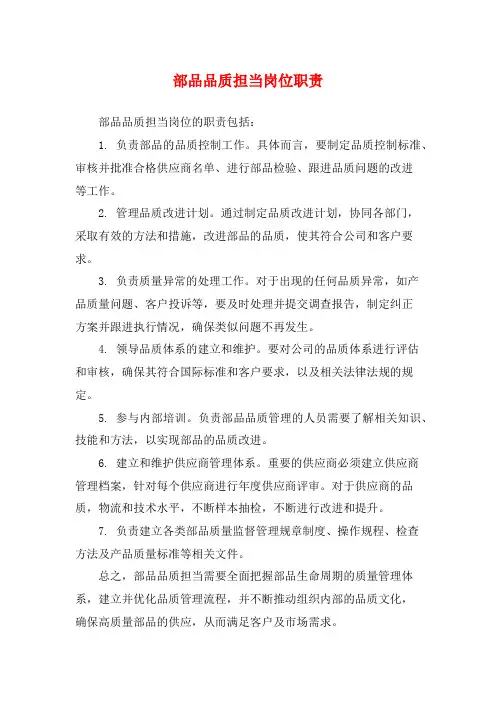 部品品质担当岗位职责

部品品质担当岗位的职责包括：

1. 负责部品的品质控制工作。具体而言，要制定品质控制标准、审核并批准合格供应商名单、进行部品检验、跟进品质问题的改进等工作。

2. 管理品质改进计划。通过制定品质改进计划，协同各部门，采取有效的方法和措施，改进部品的品质，使其符合公司和客户要求。

3. 负责质量异常的处理工作。对于出现的任何品质异常，如产品质量问题、客户投诉等，要及时处理并提交调查报告，制定纠正方案并跟进执行情况，确保类似问题不再发生。

4. 领导品质体系的建立和维护。要对公司的品质体系进行评估和审核，确保其符合国际标准和客户要求，以及相关法律法规的规定。

5. 参与内部培训。负责部品品质管理的人员需要了解相关知识、技能和方法，以实现部品的品质改进。

6. 建立和维护供应商管理体系。重要的供应商必须建立供应商管理档案，针对每个供应商进行年度供应商评审。对于供应商的品质，物流和技术水平，不断样本抽检，不断进行改进和提升。

7. 负责建立各类部品质量监督管理规章制度、操作规程、检查方法及产品质量标准等相关文件。

总之，部品品质担当需要全面把握部品生命周期的质量管理体系，建立并优化品质管理流程，并不断推动组织内部的品质文化，确保高质量部品的供应，从而满足客户及市场需求。